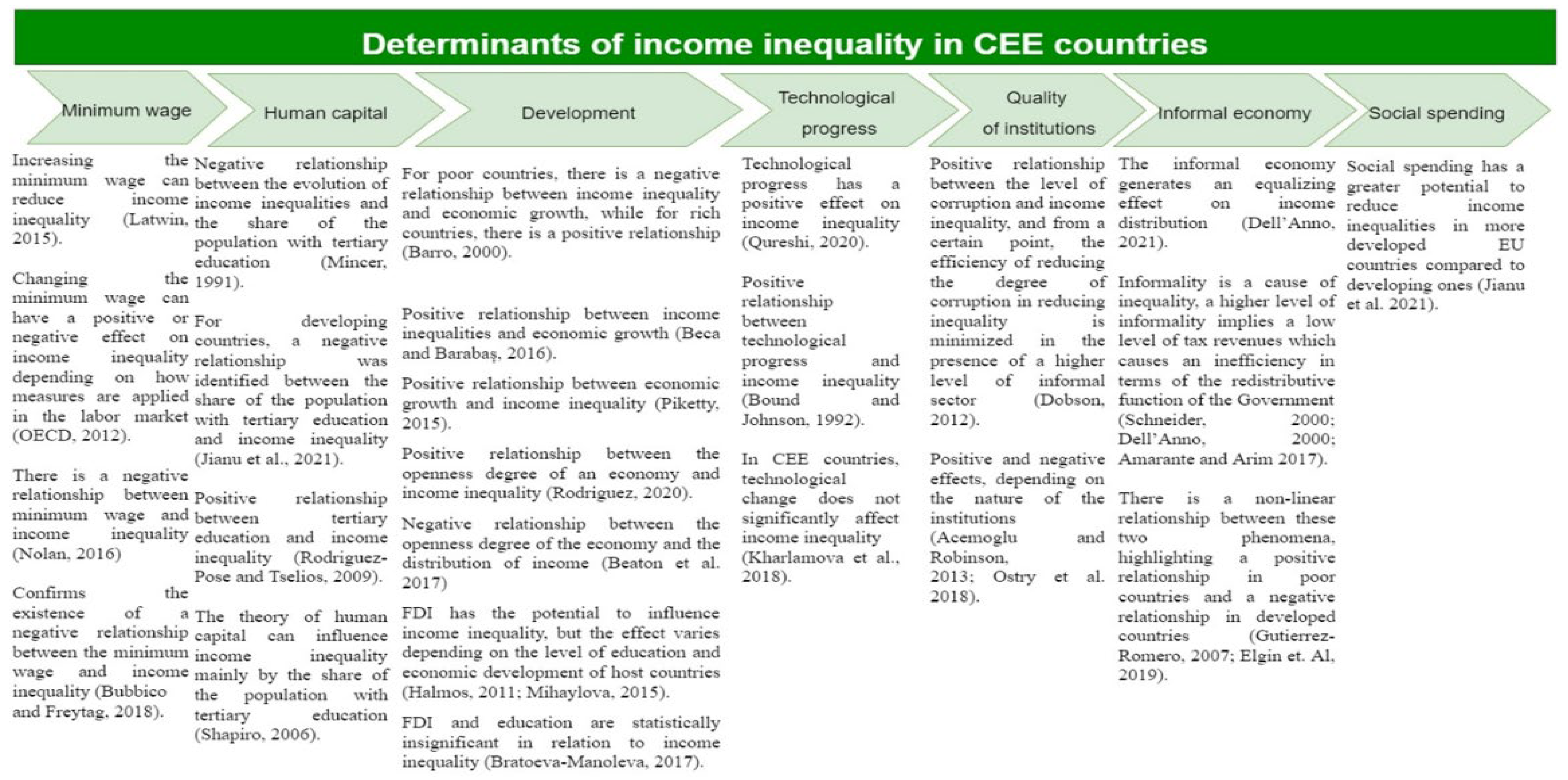 Determinants of income inequality in CEE countries

Minimum wage

Increasing the minimum wage can reduce income inequality (Latwin, 2015).

Changing the minimum wage can have a positive or negative effect on income inequality depending on how measures are applied in the labor market (OECD, 2012).

There is a negative relationship between minimum wage and income inequality (Nolan, 2016)

Confirms the existence of a negative relationship between the minimum wage and income inequality (Bubbico and Freytag, 2018).

Human capital

Negative relationship between the evolution of income inequalities and the share of the population with tertiary education (Mincer, 1991).

For developing countries, a negative relationship was identified between the share of the population with tertiary education and income inequality (Jianu et al., 2021).

Positive relationship between tertiary education and income inequality (Rodriguez-Pose and Tselios, 2009).

The theory of human capital can influence income inequality mainly by the share of the population with tertiary education (Shapiro, 2006).

Development

For poor countries, there is a negative relationship between income inequality and economic growth, while for rich countries, there is a positive relationship (Barro, 2000).

Positive relationship between income inequalities and economic growth (Beca and Barabaș, 2016).

Positive relationship between economic growth and income inequality (Piketty, 2015).

Positive relationship between the openness degree of an economy and income inequality (Rodriguez, 2020).

Negative relationship between the openness degree of the economy and the distribution of income (Beaton et al. 2017)

FDI has the potential to influence income inequality, but the effect varies depending on the level of education and economic development of host countries (Halmos, 2011; Mihaylova, 2015).

FDI and education are statistically insignificant in relation to income inequality (Bratoeva-Manoleva, 2017).

Technological progress

Technological progress has a positive effect on income inequality (Qureshi, 2020).

Positive relationship between technological progress and income inequality (Bound and Johnson, 1992).

In CEE countries, technological change does not significantly affect income inequality (Kharlamova et al., 2018).

Quality of institutions

Positive relationship between the level of corruption and income inequality, and from a certain point, the efficiency of reducing the degree of corruption in reducing inequality is minimized in the presence of a higher level of informal sector (Dobson, 2012).

Positive and negative effects, depending on the nature of the institutions (Acemoglu and Robinson, 2013; Ostry et al. 2018).

Informal economy

The informal economy generates an equalizing effect on income distribution (Dell'Anno, 2021).

Informality is a cause of inequality, a higher level of informality implies a low level of tax revenues which causes an inefficiency in terms of the redistributive function of the Government (Schneider, 2000; Dell'Anno, 2000; Amarante and Arim 2017).

There is a non-linear relationship between these two phenomena, highlighting a positive relationship in poor countries and a negative relationship in developed countries (Gutierrez-Romero, 2007; Elgin et. Al, 2019).

Social spending

Social spending has a greater potential to reduce income inequalities in more developed EU countries compared to developing ones (Jianu et al. 2021).